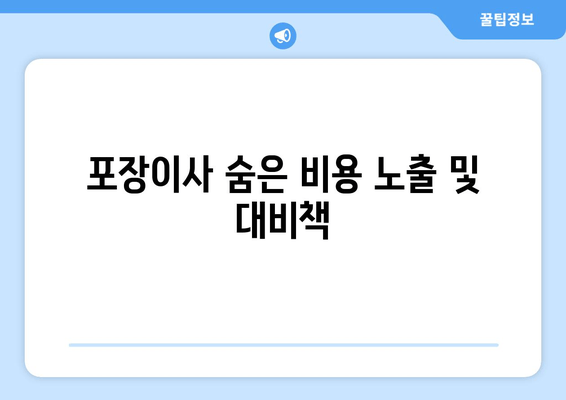 꿀팁정보

포장이사 숨은 비용 노출 및 대비책